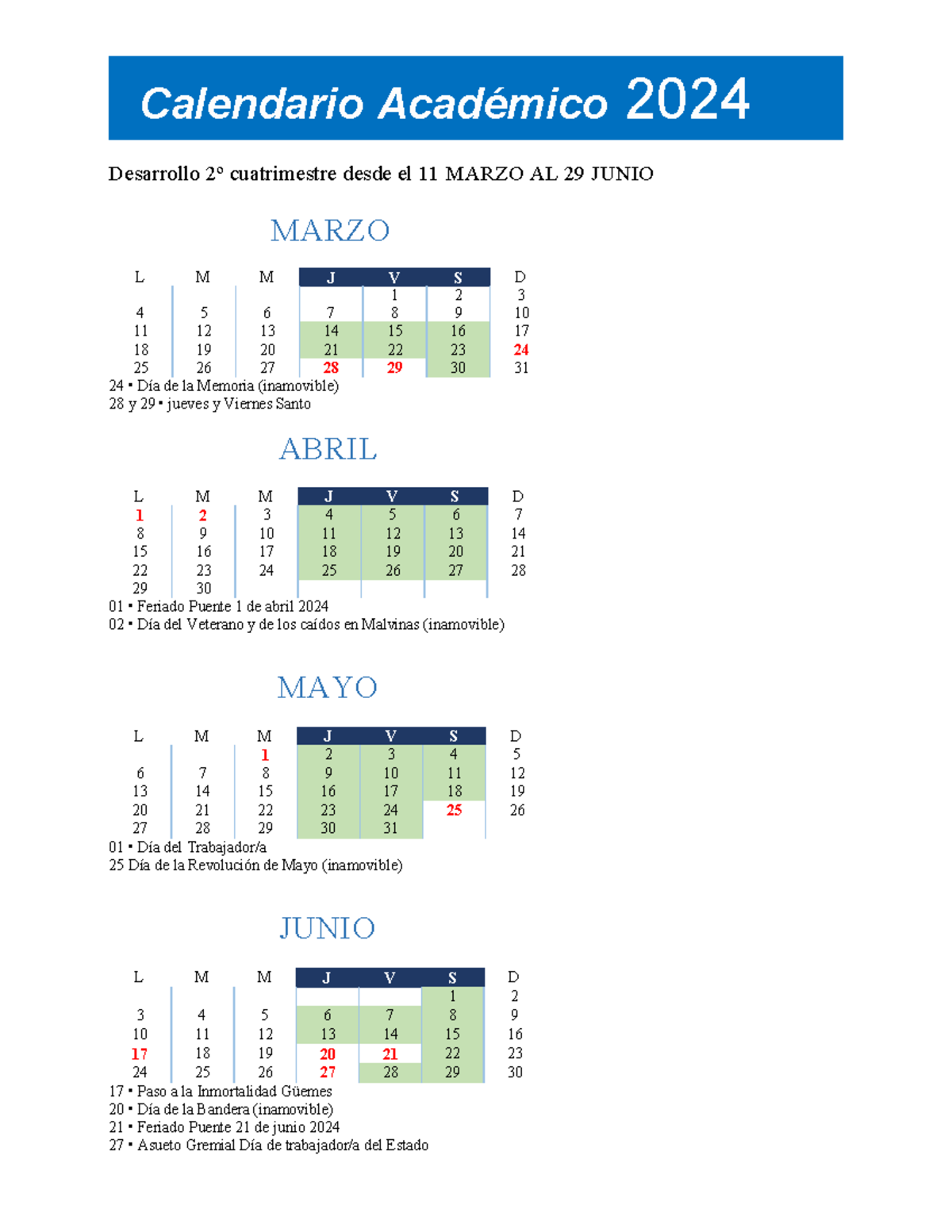 Calendario Académico 2024

Desarrollo 2º cuatrimestre desde el 11 MARZO AL 29 JUNIO

MARZO

| L | M | M | J | V | S | D |
|---|---|---|---|---|---|---|
| | | | | 1 | 2 | 3 |
| 4 | 5 | 6 | 7 | 8 | 9 | 10 |
| 11 | 12 | 13 | 14 | 15 | 16 | 17 |
| 18 | 19 | 20 | 21 | 22 | 23 | 24 |
| 25 | 26 | 27 | 28 | 29 | 30 | 31 |

24 • Día de la Memoria (inamovible)
28 y 29 • jueves y Viernes Santo

ABRIL

| L | M | M | J | V | S | D |
|---|---|---|---|---|---|---|
| 1 | 2 | 3 | 4 | 5 | 6 | 7 |
| 8 | 9 | 10 | 11 | 12 | 13 | 14 |
| 15 | 16 | 17 | 18 | 19 | 20 | 21 |
| 22 | 23 | 24 | 25 | 26 | 27 | 28 |
| 29 | 30 | | | | | |

01 • Feriado Puente 1 de abril 2024
02 • Día del Veterano y de los caídos en Malvinas (inamovible)

MAYO

| L | M | M | J | V | S | D |
|---|---|---|---|---|---|---|
| | | 1 | 2 | 3 | 4 | 5 |
| 6 | 7 | 8 | 9 | 10 | 11 | 12 |
| 13 | 14 | 15 | 16 | 17 | 18 | 19 |
| 20 | 21 | 22 | 23 | 24 | 25 | 26 |
| 27 | 28 | 29 | 30 | 31 | | |

01 • Día del Trabajador/a
25 Día de la Revolución de Mayo (inamovible)

JUNIO

| L | M | M | J | V | S | D |
|---|---|---|---|---|---|---|
| | | | | | 1 | 2 |
| 3 | 4 | 5 | 6 | 7 | 8 | 9 |
| 10 | 11 | 12 | 13 | 14 | 15 | 16 |
| 17 | 18 | 19 | 20 | 21 | 22 | 23 |
| 24 | 25 | 26 | 27 | 28 | 29 | 30 |

17 • Paso a la Inmortalidad Güemes
20 • Día de la Bandera (inamovible)
21 • Feriado Puente 21 de junio 2024
27 • Asueto Gremial Día de trabajador/a del Estado